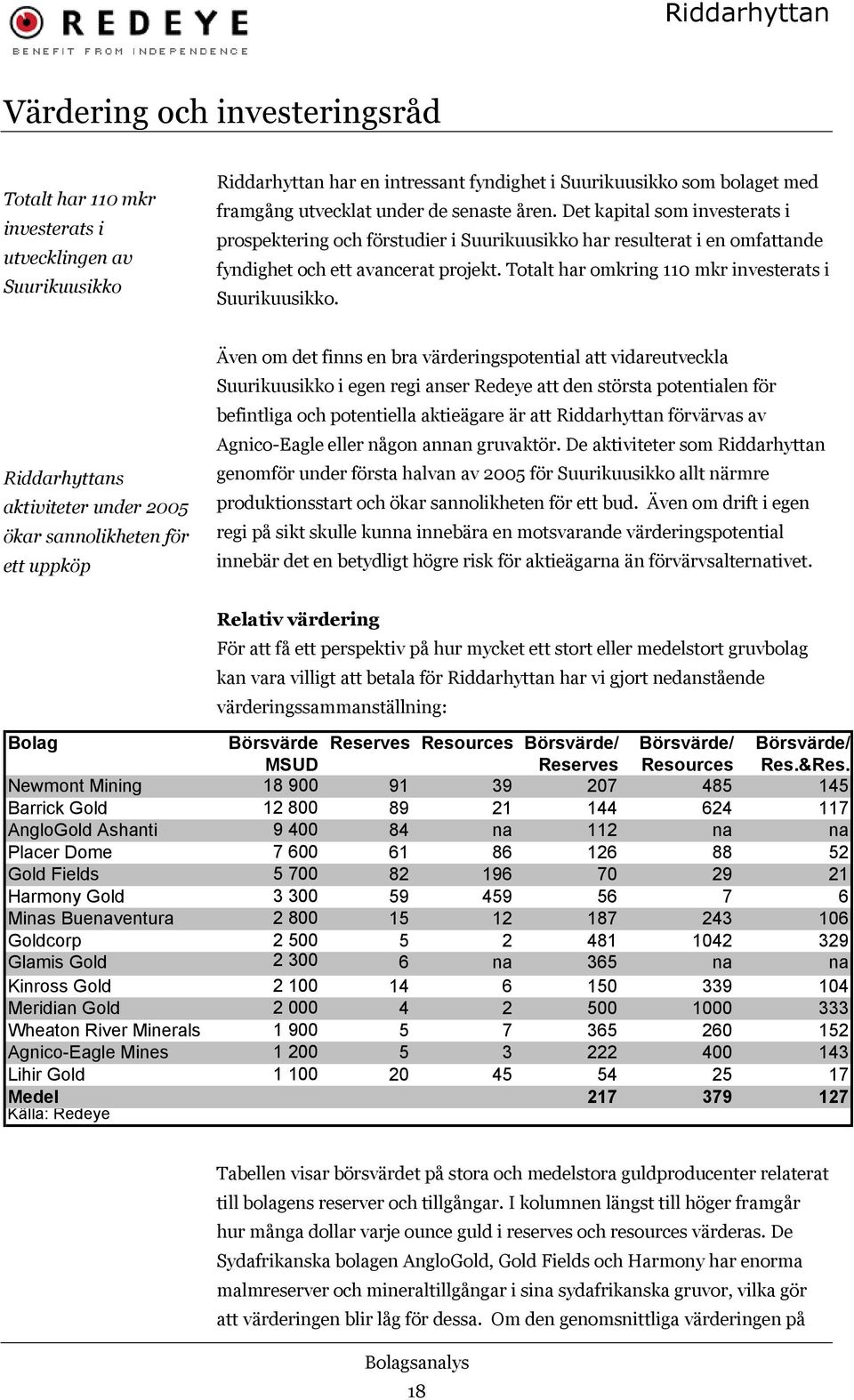 REDEYE
BENEFIT FROM INDEPENDENCE

Riddarhyttan

Värdering och investeringsråd

Totalt har 110 mkr investerats i utvecklingen av Suurikuusikko

Riddarhyttan har en intressant fyndighet i Suurikuusikko som bolaget med framgång utvecklat under de senaste åren. Det kapital som investerats i prospektering och förstudier i Suurikuusikko har resulterat i en omfattande fyndighet och ett avancerat projekt. Totalt har omkring 110 mkr investerats i Suurikuusikko.

Riddarhyttans aktiviteter under 2005 ökar sannolikheten för ett uppköp

Även om det finns en bra värderingspotential att vidareutveckla Suurikuusikko i egen regi anser Redeye att den största potentialen för befintliga och potentiella aktieägare är att Riddarhyttan förvärvas av Agnico-Eagle eller någon annan gruvaktör. De aktiviteter som Riddarhyttan genomför under första halvan av 2005 för Suurikuusikko allt närmre produktionsstart och ökar sannolikheten för ett bud. Även om drift i egen regi på sikt skulle kunna innebära en motsvarande värderingspotential innebär det en betydligt högre risk för aktieägarna än förvärvsalternativet.

Relativ värdering
För att få ett perspektiv på hur mycket ett stort eller medelstort gruvbolag kan vara villigt att betala för Riddarhyttan har vi gjort nedanstående värderingssammanställning:

| Bolag | Börsvärde MSUD | Reserves | Resources | Börsvärde/ Reserves | Börsvärde/ Resources | Börsvärde/ Res.&Res. |
|---|---|---|---|---|---|---|
| Newmont Mining | 18 900 | 91 | 39 | 207 | 485 | 145 |
| Barrick Gold | 12 800 | 89 | 21 | 144 | 624 | 117 |
| AngloGold Ashanti | 9 400 | 84 | na | 112 | na | na |
| Placer Dome | 7 600 | 61 | 86 | 126 | 88 | 52 |
| Gold Fields | 5 700 | 82 | 196 | 70 | 29 | 21 |
| Harmony Gold | 3 300 | 59 | 459 | 56 | 7 | 6 |
| Minas Buenaventura | 2 800 | 15 | 12 | 187 | 243 | 106 |
| Goldcorp | 2 500 | 5 | 2 | 481 | 1042 | 329 |
| Glamis Gold | 2 300 | 6 | na | 365 | na | na |
| Kinross Gold | 2 100 | 14 | 6 | 150 | 339 | 104 |
| Meridian Gold | 2 000 | 4 | 2 | 500 | 1000 | 333 |
| Wheaton River Minerals | 1 900 | 5 | 7 | 365 | 260 | 152 |
| Agnico-Eagle Mines | 1 200 | 5 | 3 | 222 | 400 | 143 |
| Lihir Gold | 1 100 | 20 | 45 | 54 | 25 | 17 |
| Medel | | | | 217 | 379 | 127 |

Källa: Redeye

Tabellen visar börsvärdet på stora och medelstora guldproducenter relaterat till bolagens reserver och tillgångar. I kolumnen längst till höger framgår hur många dollar varje ounce guld i reserves och resources värderas. De Sydafrikanska bolagen AngloGold, Gold Fields och Harmony har enorma malmreserver och mineraltillgångar i sina sydafrikanska gruvor, vilka gör att värderingen blir låg för dessa. Om den genomsnittliga värderingen på

Bolagsanalys
18